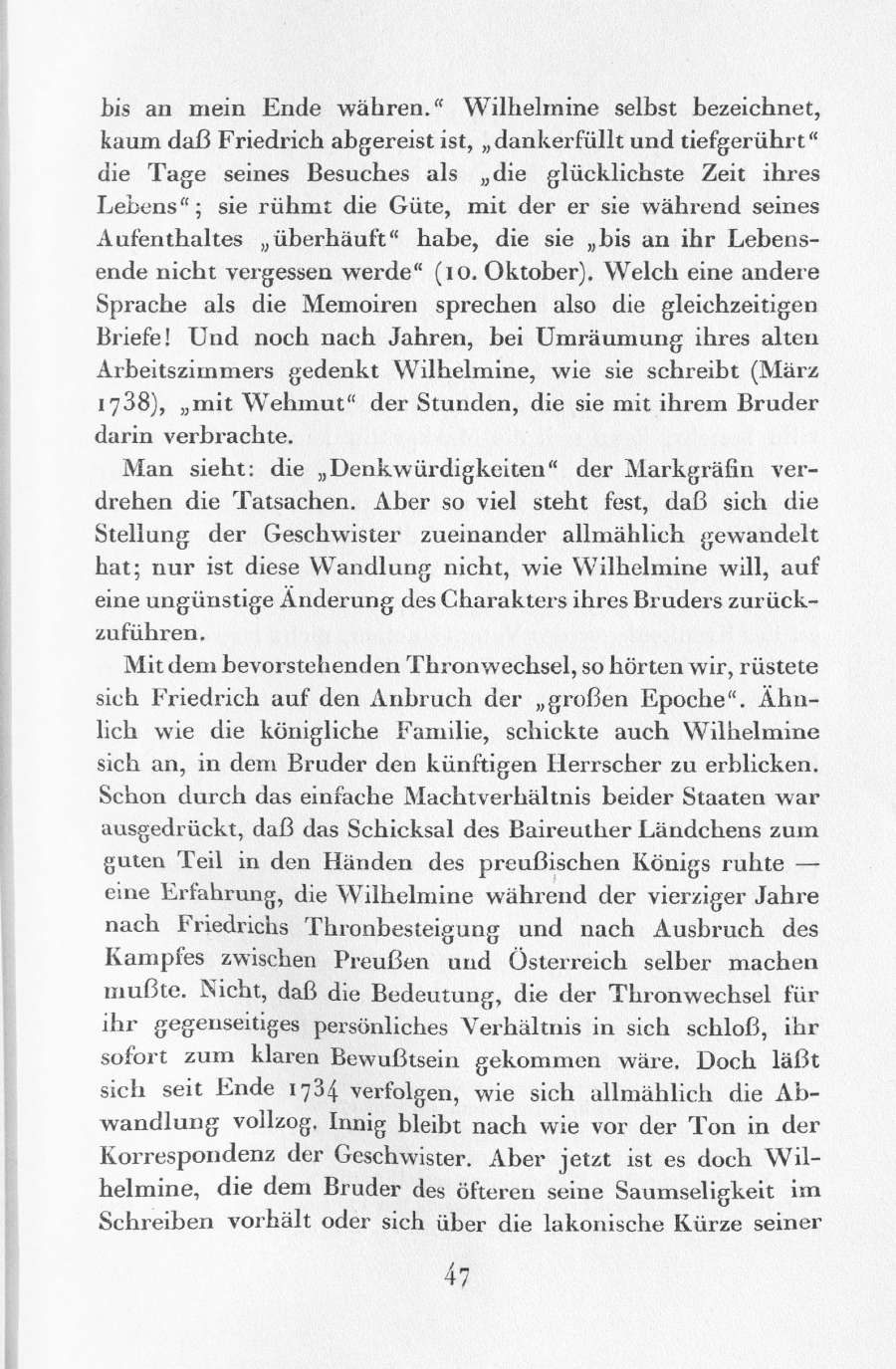 bis an mein Ende währen.“ Wilhelmine selbst bezeichnet, kaum daß Friedrich abgereist ist, „dankerfüllt und tiefgerührt“ die Tage seines Besuches als „die glücklichste Zeit ihres Lebens“; sie rühmt die Güte, mit der er sie während seines Aufenthaltes „überhäuft“ habe, die sie „bis an ihr Lebensende nicht vergessen werde“ (10. Oktober). Welch eine andere Sprache als die Memoiren sprechen also die gleichzeitigen Briefe! Und noch nach Jahren, bei Umräumung ihres alten Arbeitszimmers gedenkt Wilhelmine, wie sie schreibt (März 1738), „mit Wehmut“ der Stunden, die sie mit ihrem Bruder darin verbrachte.

Man sieht: die „Denkwürdigkeiten“ der Markgräfin verdrehen die Tatsachen. Aber so viel steht fest, daß sich die Stellung der Geschwister zueinander allmählich gewandelt hat; nur ist diese Wandlung nicht, wie Wilhelmine will, auf eine ungünstige Änderung des Charakters ihres Bruders zurückzuführen.

Mit dem bevorstehenden Thronwechsel, so hörten wir, rüstete sich Friedrich auf den Anbruch der „großen Epoche“. Ähnlich wie die königliche Familie, schickte auch Wilhelmine sich an, in dem Bruder den künftigen Herrscher zu erblicken. Schon durch das einfache Machtverhältnis beider Staaten war ausgedrückt, daß das Schicksal des Baireuther Ländchens zum guten Teil in den Händen des preußischen Königs ruhte — eine Erfahrung, die Wilhelmine während der vierziger Jahre nach Friedrichs Thronbesteigung und nach Ausbruch des Kampfes zwischen Preußen und Österreich selber machen mußte. Nicht, daß die Bedeutung, die der Thronwechsel für ihr gegenseitiges persönliches Verhältnis in sich schloß, ihr sofort zum klaren Bewußtsein gekommen wäre. Doch läßt sich seit Ende 1734 verfolgen, wie sich allmählich die Abwandlung vollzog. Innig bleibt nach wie vor der Ton in der Korrespondenz der Geschwister. Aber jetzt ist es doch Wilhelmine, die dem Bruder des öfteren seine Saumseligkeit im Schreiben vorhält oder sich über die lakonische Kürze seiner

47